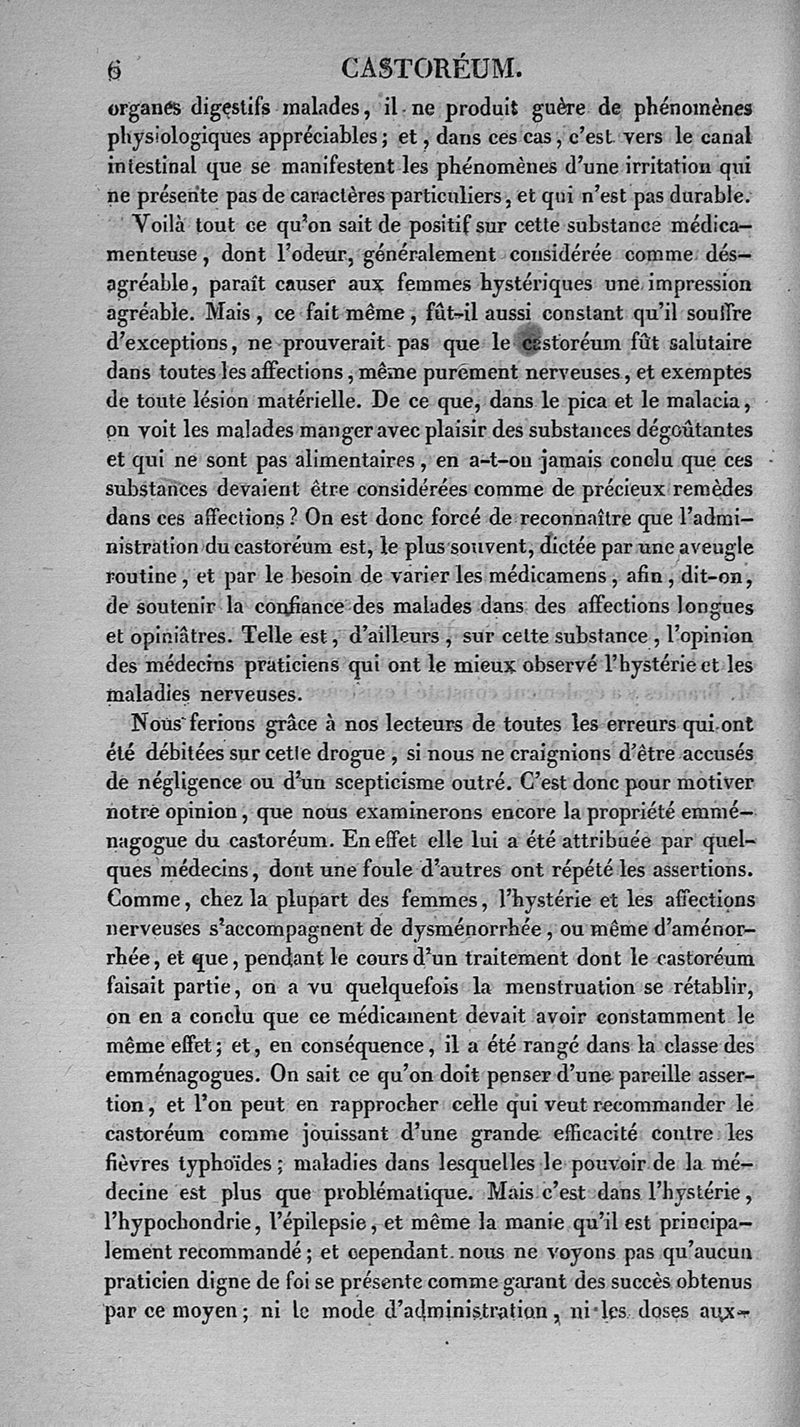 6 CASTORÉUM.

organes digestifs malades, il ne produit guère de phénomènes physiologiques appréciables; et, dans ces cas, c'est vers le canal intestinal que se manifestent les phénomènes d'une irritation qui ne présente pas de caractères particuliers, et qui n'est pas durable.

Voilà tout ce qu'on sait de positif sur cette substance médicamenteuse, dont l'odeur, généralement considérée comme désagréable, paraît causer aux femmes hystériques une impression agréable. Mais, ce fait même, fût-il aussi constant qu'il souffre d'exceptions, ne prouverait pas que le castoréum fût salutaire dans toutes les affections, même purement nerveuses, et exemptes de toute lésion matérielle. De ce que, dans le pica et le malacia, on voit les malades manger avec plaisir des substances dégoûtantes et qui ne sont pas alimentaires, en a-t-on jamais conclu que ces substances devaient être considérées comme de précieux remèdes dans ces affections? On est donc forcé de reconnaître que l'administration du castoréum est, le plus souvent, dictée par une aveugle routine, et par le besoin de varier les médicamens, afin, dit-on, de soutenir la confiance des malades dans des affections longues et opiniâtres. Telle est, d'ailleurs, sur cette substance, l'opinion des médecins praticiens qui ont le mieux observé l'hystérie et les maladies nerveuses.

Nous ferions grâce à nos lecteurs de toutes les erreurs qui ont été débitées sur cette drogue, si nous ne craignions d'être accusés de négligence ou d'un scepticisme outré. C'est donc pour motiver notre opinion, que nous examinerons encore la propriété emménagogue du castoréum. En effet elle lui a été attribuée par quelques médecins, dont une foule d'autres ont répété les assertions. Comme, chez la plupart des femmes, l'hystérie et les affections nerveuses s'accompagnent de dysménorrhée, ou même d'aménorrhée, et que, pendant le cours d'un traitement dont le castoréum faisait partie, on a vu quelquefois la menstruation se rétablir, on en a conclu que ce médicament devait avoir constamment le même effet; et, en conséquence, il a été rangé dans la classe des emménagogues. On sait ce qu'on doit penser d'une pareille assertion, et l'on peut en rapprocher celle qui veut recommander le castoréum comme jouissant d'une grande efficacité contre les fièvres typhoïdes; maladies dans lesquelles le pouvoir de la médecine est plus que problématique. Mais c'est dans l'hystérie, l'hypochondrie, l'épilepsie, et même la manie qu'il est principalement recommandé; et cependant nous ne voyons pas qu'aucun praticien digne de foi se présente comme garant des succès obtenus par ce moyen; ni le mode d'administration, ni les doses aux-